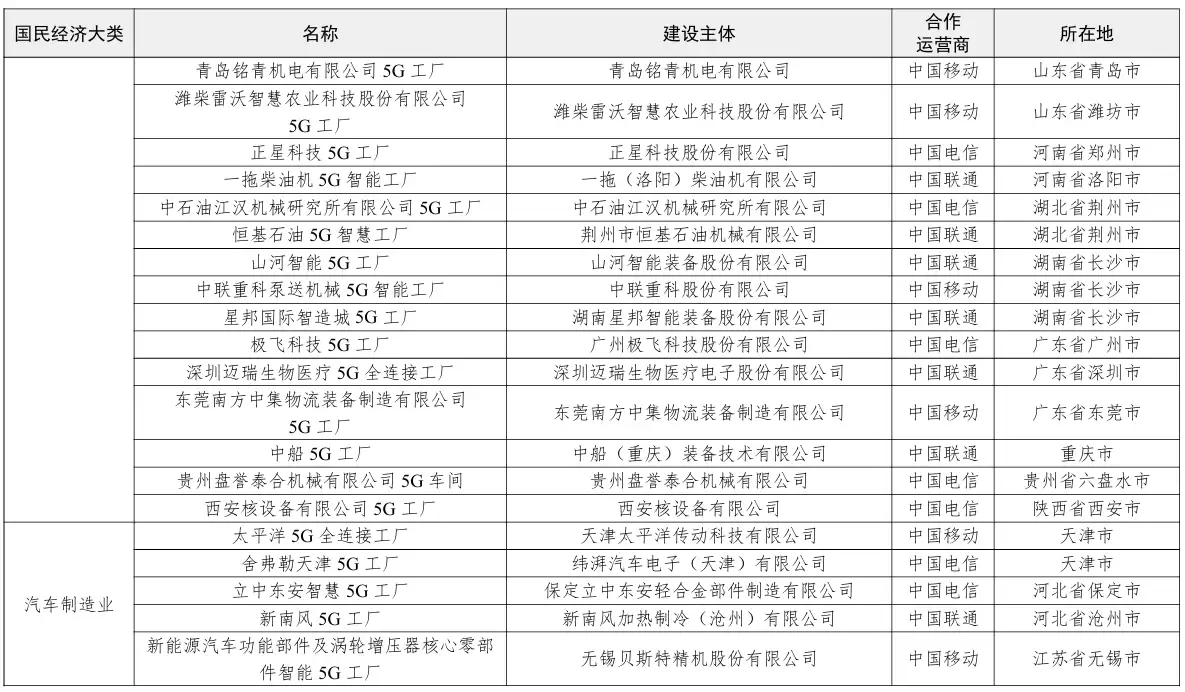 | 国民经济大类 | 名称 | 建设主体 | 合作运营商 | 所在地 |
|---|---|---|---|---|
| | 青岛铭青机电有限公司 5G 工厂 | 青岛铭青机电有限公司 | 中国移动 | 山东省青岛市 |
| | 潍柴雷沃智慧农业科技股份有限公司 5G 工厂 | 潍柴雷沃智慧农业科技股份有限公司 | 中国移动 | 山东省潍坊市 |
| | 正星科技 5G 工厂 | 正星科技股份有限公司 | 中国电信 | 河南省郑州市 |
| | 一拖柴油机 5G 智能工厂 | 一拖（洛阳）柴油机有限公司 | 中国联通 | 河南省洛阳市 |
| | 中石油江汉机械研究所有限公司 5G 工厂 | 中石油江汉机械研究所有限公司 | 中国电信 | 湖北省荆州市 |
| | 恒基石油 5G 智慧工厂 | 荆州市恒基石油机械有限公司 | 中国联通 | 湖北省荆州市 |
| | 山河智能 5G 工厂 | 山河智能装备股份有限公司 | 中国联通 | 湖南省长沙市 |
| | 中联重科泵送机械 5G 智能工厂 | 中联重科股份有限公司 | 中国移动 | 湖南省长沙市 |
| | 星邦国际智造城 5G 工厂 | 湖南星邦智能装备股份有限公司 | 中国联通 | 湖南省长沙市 |
| | 极飞科技 5G 工厂 | 广州极飞科技股份有限公司 | 中国电信 | 广东省广州市 |
| | 深圳迈瑞生物医疗 5G 全连接工厂 | 深圳迈瑞生物医疗电子股份有限公司 | 中国联通 | 广东省深圳市 |
| | 东莞南方中集物流装备制造有限公司 5G 工厂 | 东莞南方中集物流装备制造有限公司 | 中国移动 | 广东省东莞市 |
| | 中船 5G 工厂 | 中船（重庆）装备技术有限公司 | 中国联通 | 重庆市 |
| | 贵州盘誉泰合机械有限公司 5G 车间 | 贵州盘誉泰合机械有限公司 | 中国电信 | 贵州省六盘水市 |
| | 西安核设备有限公司 5G 工厂 | 西安核设备有限公司 | 中国电信 | 陕西省西安市 |
| 汽车制造业 | 太平洋 5G 全连接工厂 | 天津太平洋传动科技有限公司 | 中国移动 | 天津市 |
| | 舍弗勒天津 5G 工厂 | 纬湃汽车电子（天津）有限公司 | 中国电信 | 天津市 |
| | 立中东安智慧 5G 工厂 | 保定立中东安轻合金部件制造有限公司 | 中国电信 | 河北省保定市 |
| | 新南风 5G 工厂 | 新南风加热制冷（沧州）有限公司 | 中国联通 | 河北省沧州市 |
| | 新能源汽车功能部件及涡轮增压器核心零部件智能 5G 工厂 | 无锡贝斯特精机股份有限公司 | 中国移动 | 江苏省无锡市 |